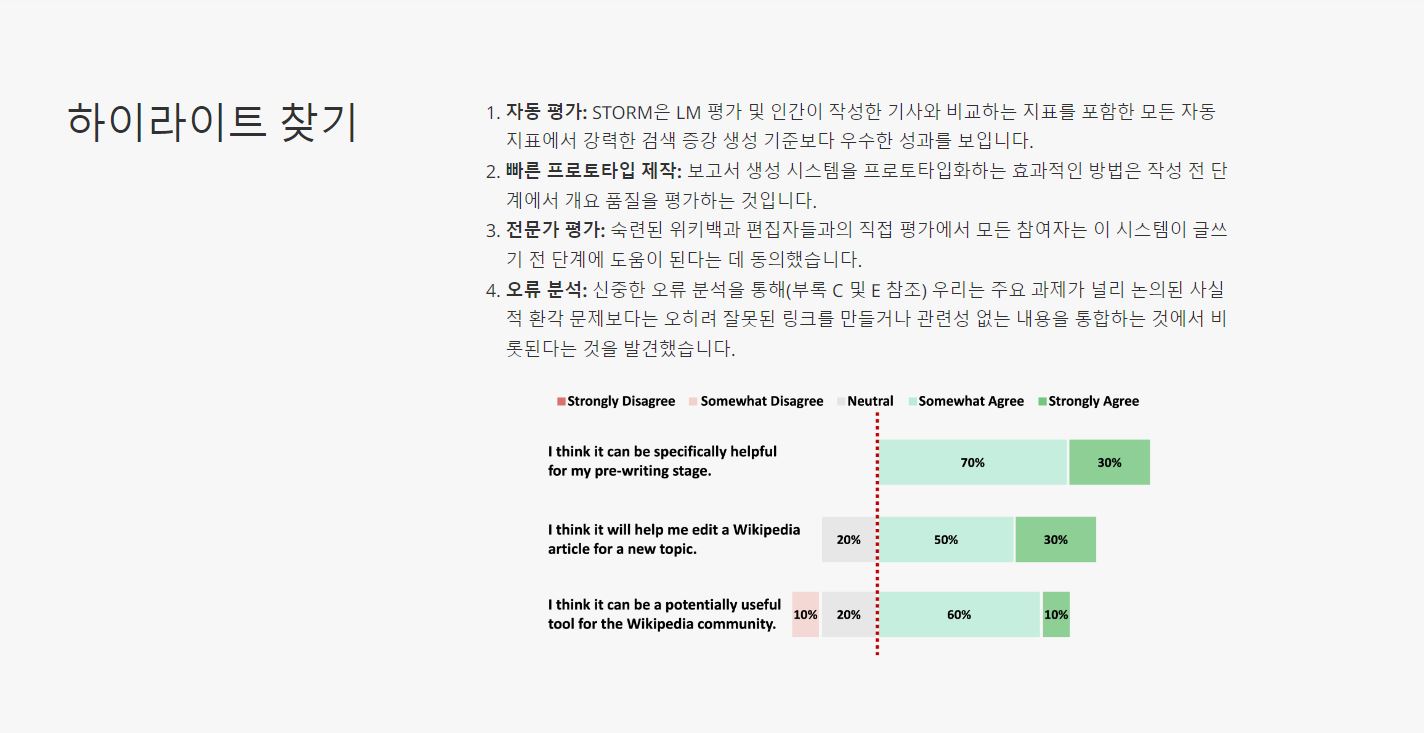 하이라이트 찾기

1. 자동 평가: STORM은 LM 평가 및 인간이 작성한 기사와 비교하는 지표를 포함한 모든 자동 지표에서 강력한 검색 증강 생성 기준보다 우수한 성과를 보입니다.
2. 빠른 프로토타입 제작: 보고서 생성 시스템을 프로토타입화하는 효과적인 방법은 작성 전 단계에서 개요 품질을 평가하는 것입니다.
3. 전문가 평가: 숙련된 위키백과 편집자들과의 직접 평가에서 모든 참여자는 이 시스템이 글쓰기 전 단계에 도움이 된다는 데 동의했습니다.
4. 오류 분석: 신중한 오류 분석을 통해(부록 C 및 E 참조) 우리는 주요 과제가 널리 논의된 사실적 환각 문제보다는 오히려 잘못된 링크를 만들거나 관련성 없는 내용을 통합하는 것에서 비롯된다는 것을 발견했습니다.

Strongly Disagree Somewhat Disagree Neutral Somewhat Agree Strongly Agree

I think it can be specifically helpful for my pre-writing stage.
70% 30%

I think it will help me edit a Wikipedia article for a new topic.
20% 50% 30%

I think it can be a potentially useful tool for the Wikipedia community.
10% 20% 60% 10%